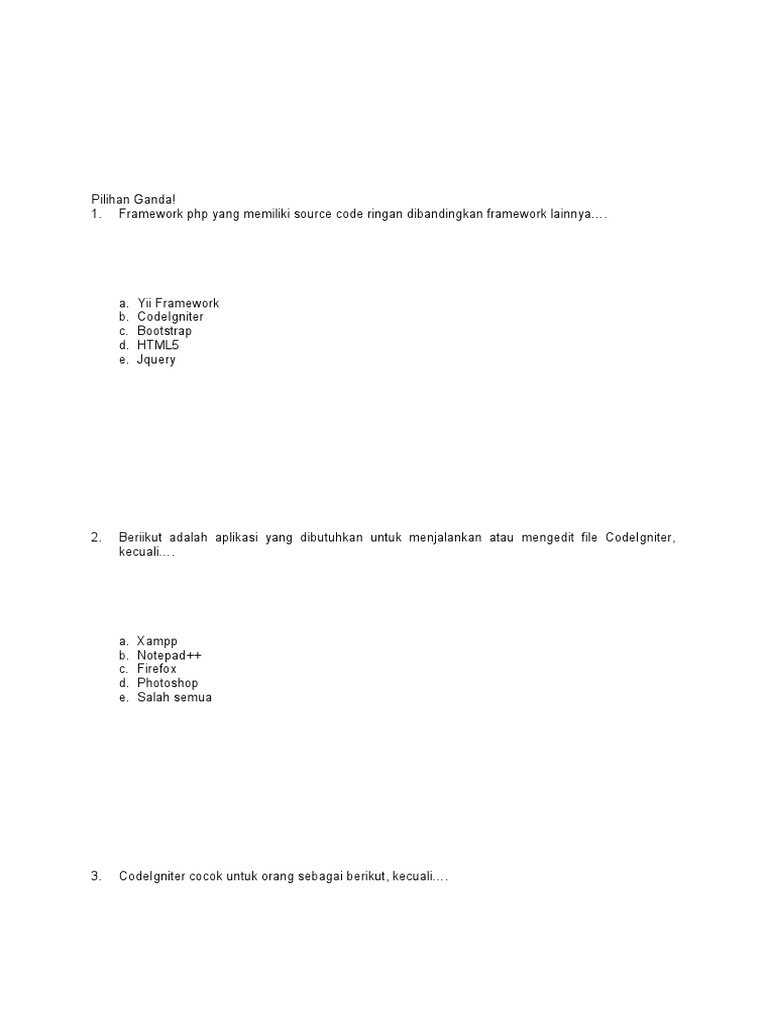 Pilihan Ganda!

1. Framework php yang memiliki source code ringan dibandingkan framework lainnya….

a. Yii Framework
b. CodeIgniter
c. Bootstrap
d. HTML5
e. Jquery

2. Beriikut adalah aplikasi yang dibutuhkan untuk menjalankan atau mengedit file CodeIgniter, kecuali….

a. Xampp
b. Notepad++
c. Firefox
d. Photoshop
e. Salah semua

3. CodeIgniter cocok untuk orang sebagai berikut, kecuali….